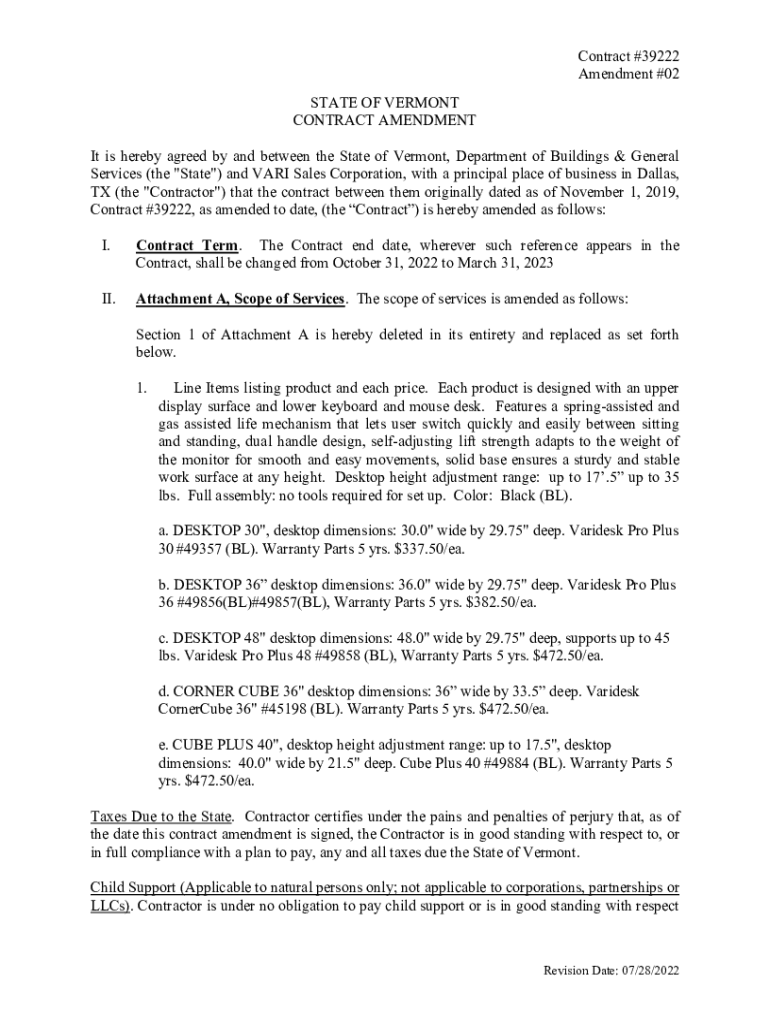 Contract #39222
Amendment #02

STATE OF VERMONT
CONTRACT AMENDMENT

It is hereby agreed by and between the State of Vermont, Department of Buildings & General Services (the "State") and VARI Sales Corporation, with a principal place of business in Dallas, TX (the "Contractor") that the contract between them originally dated as of November 1, 2019, Contract #39222, as amended to date, (the “Contract”) is hereby amended as follows:

I. Contract Term. The Contract end date, wherever such reference appears in the Contract, shall be changed from October 31, 2022 to March 31, 2023

II. Attachment A, Scope of Services. The scope of services is amended as follows:

Section 1 of Attachment A is hereby deleted in its entirety and replaced as set forth below.

1. Line Items listing product and each price. Each product is designed with an upper display surface and lower keyboard and mouse desk. Features a spring-assisted and gas assisted life mechanism that lets user switch quickly and easily between sitting and standing, dual handle design, self-adjusting lift strength adapts to the weight of the monitor for smooth and easy movements, solid base ensures a sturdy and stable work surface at any height. Desktop height adjustment range: up to 17’.5” up to 35 lbs. Full assembly: no tools required for set up. Color: Black (BL).

a. DESKTOP 30", desktop dimensions: 30.0" wide by 29.75" deep. Varidesk Pro Plus 30 #49357 (BL). Warranty Parts 5 yrs. $337.50/ea.

b. DESKTOP 36” desktop dimensions: 36.0" wide by 29.75" deep. Varidesk Pro Plus 36 #49856(BL)#49857(BL), Warranty Parts 5 yrs. $382.50/ea.

c. DESKTOP 48" desktop dimensions: 48.0" wide by 29.75" deep, supports up to 45 lbs. Varidesk Pro Plus 48 #49858 (BL), Warranty Parts 5 yrs. $472.50/ea.

d. CORNER CUBE 36" desktop dimensions: 36” wide by 33.5” deep. Varidesk CornerCube 36" #45198 (BL). Warranty Parts 5 yrs. $472.50/ea.

e. CUBE PLUS 40", desktop height adjustment range: up to 17.5", desktop dimensions: 40.0" wide by 21.5" deep. Cube Plus 40 #49884 (BL). Warranty Parts 5 yrs. $472.50/ea.

Taxes Due to the State. Contractor certifies under the pains and penalties of perjury that, as of the date this contract amendment is signed, the Contractor is in good standing with respect to, or in full compliance with a plan to pay, any and all taxes due the State of Vermont.

Child Support (Applicable to natural persons only; not applicable to corporations, partnerships or LLCs). Contractor is under no obligation to pay child support or is in good standing with respect

Revision Date: 07/28/2022